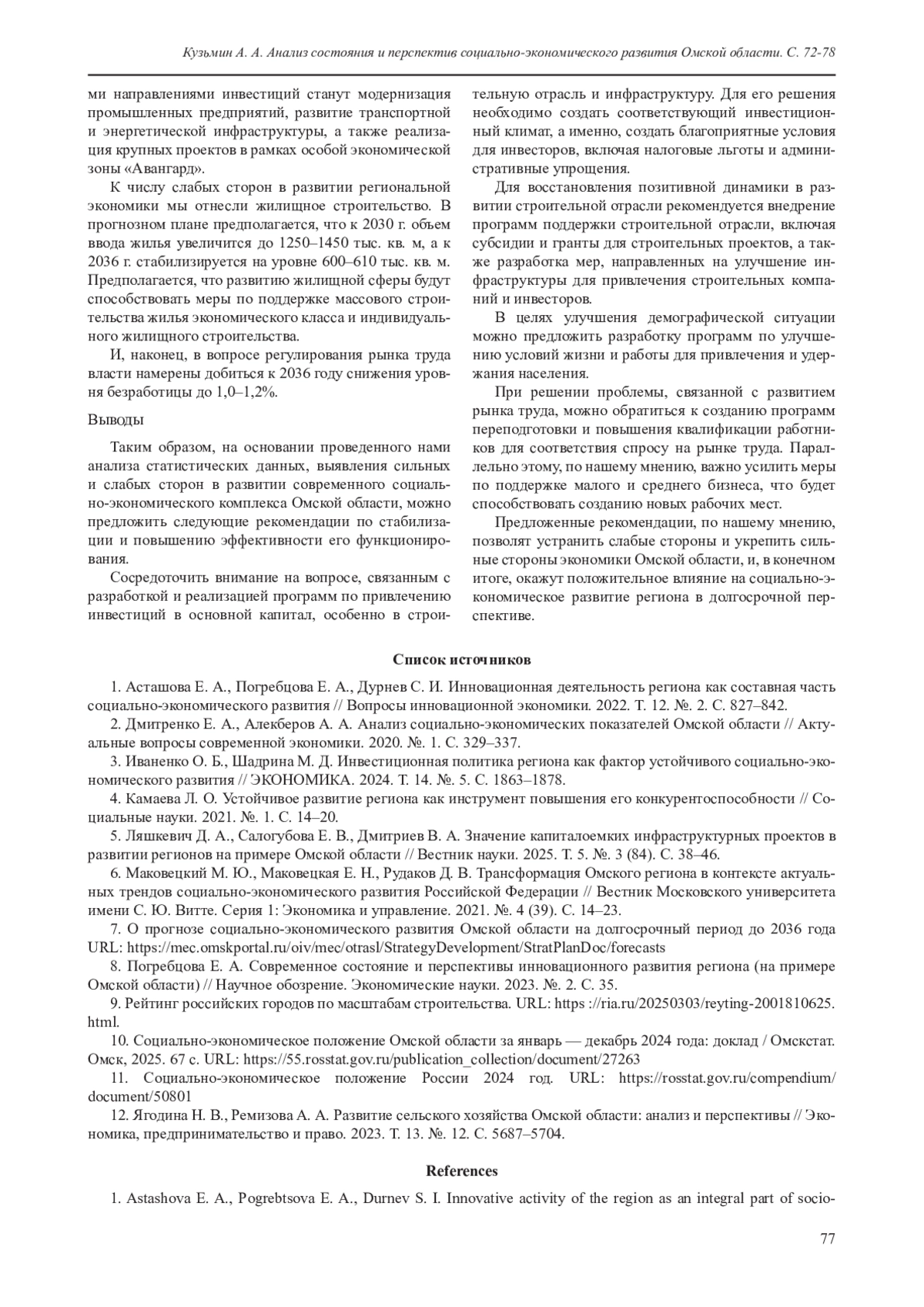 Кузьмин А. А. Анализ состояния и перспектив социально-экономического развития Омской области. С. 72-78

ми направлениями инвестиций станут модернизация промышленных предприятий, развитие транспортной и энергетической инфраструктуры, а также реализация крупных проектов в рамках особой экономической зоны «Авангард».

К числу слабых сторон в развитии региональной экономики мы отнесли жилищное строительство. В прогнозном плане предполагается, что к 2030 г. объем ввода жилья увеличится до 1250–1450 тыс. кв. м, а к 2036 г. стабилизируется на уровне 600–610 тыс. кв. м. Предполагается, что развитию жилищной сферы будут способствовать меры по поддержке массового строительства жилья экономического класса и индивидуального жилищного строительства.

И, наконец, в вопросе регулирования рынка труда власти намерены добиться к 2036 году снижения уровня безработицы до 1,0–1,2%.

Выводы

Таким образом, на основании проведенного нами анализа статистических данных, выявления сильных и слабых сторон в развитии современного социально-экономического комплекса Омской области, можно предложить следующие рекомендации по стабилизации и повышению эффективности его функционирования.

Сосредоточить внимание на вопросе, связанным с разработкой и реализацией программ по привлечению инвестиций в основной капитал, особенно в строительную отрасль и инфраструктуру. Для его решения необходимо создать соответствующий инвестиционный климат, а именно, создать благоприятные условия для инвесторов, включая налоговые льготы и административные упрощения.

Для восстановления позитивной динамики в развитии строительной отрасли рекомендуется внедрение программ поддержки строительной отрасли, включая субсидии и гранты для строительных проектов, а также разработка мер, направленных на улучшение инфраструктуры для привлечения строительных компаний и инвесторов.

В целях улучшения демографической ситуации можно предложить разработку программ по улучшению условий жизни и работы для привлечения и удержания населения.

При решении проблемы, связанной с развитием рынка труда, можно обратиться к созданию программ переподготовки и повышения квалификации работников для соответствия спросу на рынке труда. Параллельно этому, по нашему мнению, важно усилить меры по поддержке малого и среднего бизнеса, что будет способствовать созданию новых рабочих мест.

Предложенные рекомендации, по нашему мнению, позволят устранить слабые стороны и укрепить сильные стороны экономики Омской области, и, в конечном итоге, окажут положительное влияние на социально-экономическое развитие региона в долгосрочной перспективе.

Список источников

1. Асташова Е. А., Погребцова Е. А., Дурнев С. И. Инновационная деятельность региона как составная часть социально-экономического развития // Вопросы инновационной экономики. 2022. Т. 12. №. 2. С. 827–842.

2. Дмитренко Е. А., Алекберов А. А. Анализ социально-экономических показателей Омской области // Актуальные вопросы современной экономики. 2020. №. 1. С. 329–337.

3. Иваненко О. Б., Шадрина М. Д. Инвестиционная политика региона как фактор устойчивого социально-экономического развития // ЭКОНОМИКА. 2024. Т. 14. №. 5. С. 1863–1878.

4. Камаева Л. О. Устойчивое развитие региона как инструмент повышения его конкурентоспособности // Социальные науки. 2021. №. 1. С. 14–20.

5. Ляшкевич Д. А., Салогубова Е. В., Дмитриев В. А. Значение капиталоемких инфраструктурных проектов в развитии регионов на примере Омской области // Вестник науки. 2025. Т. 5. №. 3 (84). С. 38–46.

6. Маковецкий М. Ю., Маковецкая Е. Н., Рудаков Д. В. Трансформация Омского региона в контексте актуальных трендов социально-экономического развития Российской Федерации // Вестник Московского университета имени С. Ю. Витте. Серия 1: Экономика и управление. 2021. №. 4 (39). С. 14–23.

7. О прогнозе социально-экономического развития Омской области на долгосрочный период до 2036 года URL: https://mec.omskportal.ru/oiv/mec/otrasl/StrategyDevelopment/StratPlanDoc/forecasts

8. Погребцова Е. А. Современное состояние и перспективы инновационного развития региона (на примере Омской области) // Научное обозрение. Экономические науки. 2023. №. 2. С. 35.

9. Рейтинг российских городов по масштабам строительства. URL: https ://ria.ru/20250303/reyting-2001810625.html.

10. Социально-экономическое положение Омской области за январь — декабрь 2024 года: доклад / Омскстат. Омск, 2025. 67 с. URL: https://55.rosstat.gov.ru/publication_collection/document/27263

11. Социально-экономическое положение России 2024 год. URL: https://rosstat.gov.ru/compendium/document/50801

12. Ягодина Н. В., Ремизова А. А. Развитие сельского хозяйства Омской области: анализ и перспективы // Экономика, предпринимательство и право. 2023. Т. 13. №. 12. С. 5687–5704.

References

1. Astashova E. A., Pogrebtsova E. A., Durnev S. I. Innovative activity of the region as an integral part of socio-

77